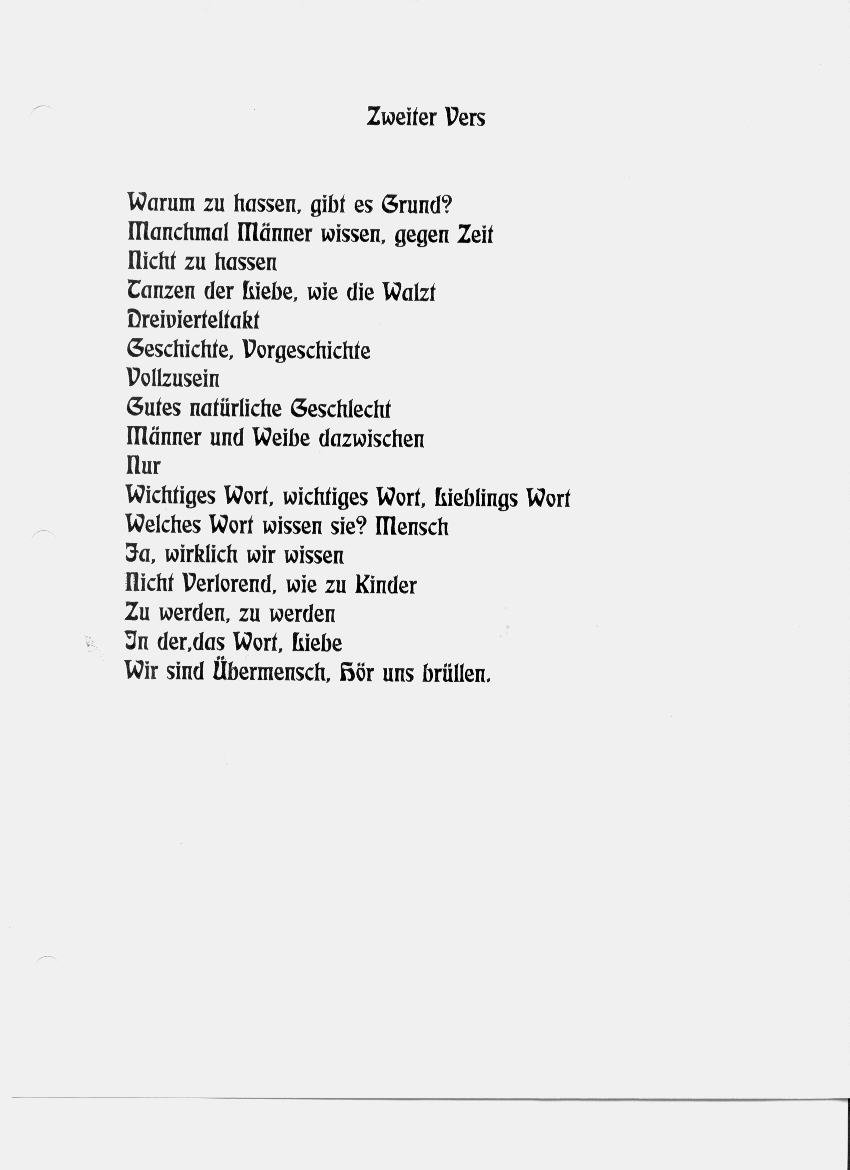 Zweiter Vers

Warum zu hassen, gibt es Grund?
Manchmal Männer wissen, gegen Zeit
Nicht zu hassen
Tanzen der Liebe, wie die Walzt
Dreivierteltakt
Geschichte, Vorgeschichte
Vollzusein
Gutes natürliche Geschlecht
Männer und Weibe dazwischen
Nur
Wichtiges Wort, wichtiges Wort, Lieblings Wort
Welches Wort wissen sie? Mensch
Ja, wirklich wir wissen
Nicht Verlorend, wie zu Kinder
Zu werden, zu werden
In der,das Wort, Liebe
Wir sind Übermensch, Hör uns brüllen.